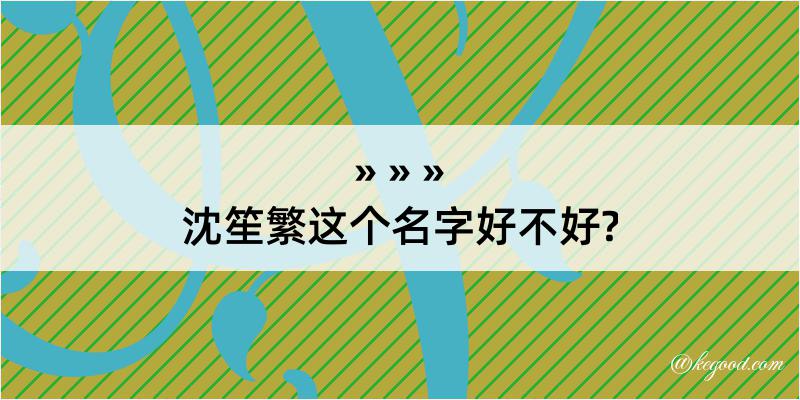 » » »
沈笙繁这个名字好不好?

@kegood.com